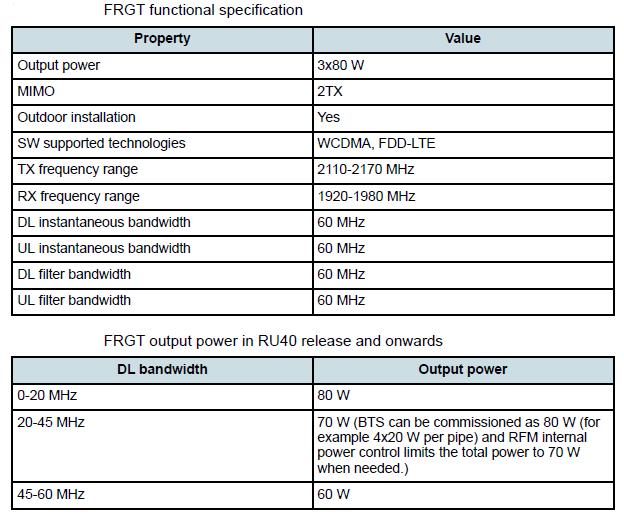 FRGT functional specification

| Property | Value |
|---|---|
| Output power | 3x80 W |
| MIMO | 2TX |
| Outdoor installation | Yes |
| SW supported technologies | WCDMA, FDD-LTE |
| TX frequency range | 2110-2170 MHz |
| RX frequency range | 1920-1980 MHz |
| DL instantaneous bandwidth | 60 MHz |
| UL instantaneous bandwidth | 60 MHz |
| DL filter bandwidth | 60 MHz |
| UL filter bandwidth | 60 MHz |

FRGT output power in RU40 release and onwards

| DL bandwidth | Output power |
|---|---|
| 0-20 MHz | 80 W |
| 20-45 MHz | 70 W (BTS can be commissioned as 80 W (for example 4x20 W per pipe) and RFM internal power control limits the total power to 70 W when needed.) |
| 45-60 MHz | 60 W |